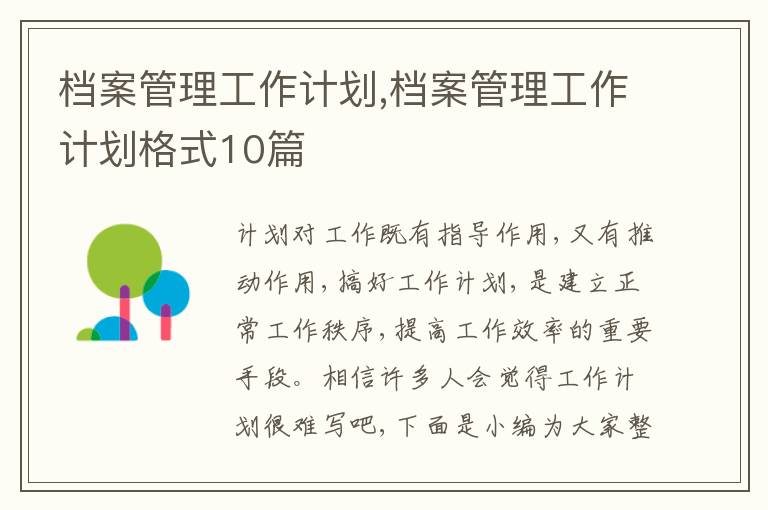 档案管理工作计划,档案管理工作计划格式10篇

计划对工作既有指导作用,又有推动作用,搞好工作计划,是建立正常工作秩序,提高工作效率的重要手段。相信许多人会觉得工作计划很难写吧,下面是小编为大家整